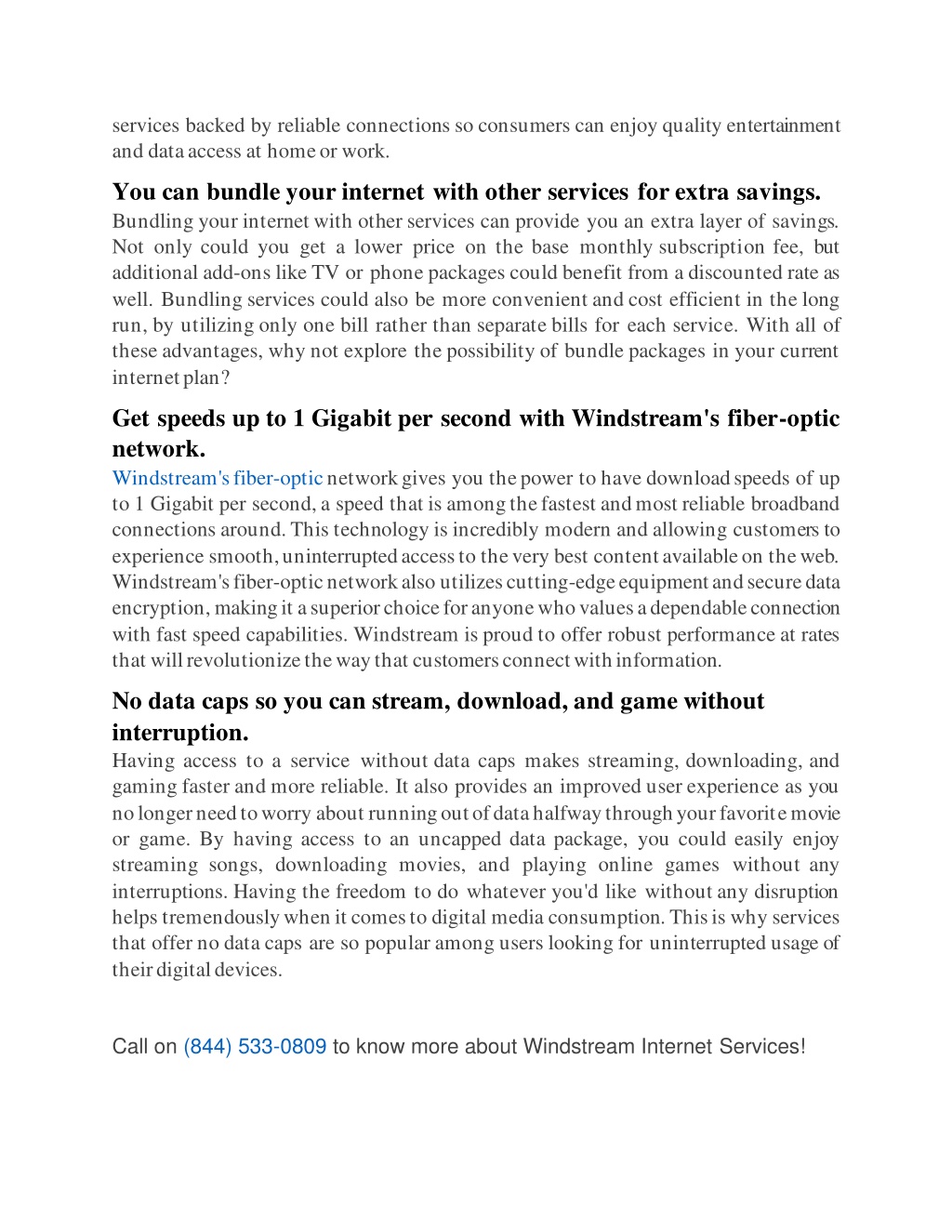 services backed by reliable connections so consumers can enjoy quality entertainment and data access at home or work.

You can bundle your internet with other services for extra savings.

Bundling your internet with other services can provide you an extra layer of savings. Not only could you get a lower price on the base monthly subscription fee, but additional add-ons like TV or phone packages could benefit from a discounted rate as well. Bundling services could also be more convenient and cost efficient in the long run, by utilizing only one bill rather than separate bills for each service. With all of these advantages, why not explore the possibility of bundle packages in your current internet plan?

Get speeds up to 1 Gigabit per second with Windstream's fiber-optic network.

Windstream's fiber-optic network gives you the power to have download speeds of up to 1 Gigabit per second, a speed that is among the fastest and most reliable broadband connections around. This technology is incredibly modern and allowing customers to experience smooth, uninterrupted access to the very best content available on the web. Windstream's fiber-optic network also utilizes cutting-edge equipment and secure data encryption, making it a superior choice for anyone who values a dependable connection with fast speed capabilities. Windstream is proud to offer robust performance at rates that will revolutionize the way that customers connect with information.

No data caps so you can stream, download, and game without interruption.

Having access to a service without data caps makes streaming, downloading, and gaming faster and more reliable. It also provides an improved user experience as you no longer need to worry about running out of data halfway through your favorite movie or game. By having access to an uncapped data package, you could easily enjoy streaming songs, downloading movies, and playing online games without any interruptions. Having the freedom to do whatever you'd like without any disruption helps tremendously when it comes to digital media consumption. This is why services that offer no data caps are so popular among users looking for uninterrupted usage of their digital devices.

Call on (844) 533-0809 to know more about Windstream Internet Services!